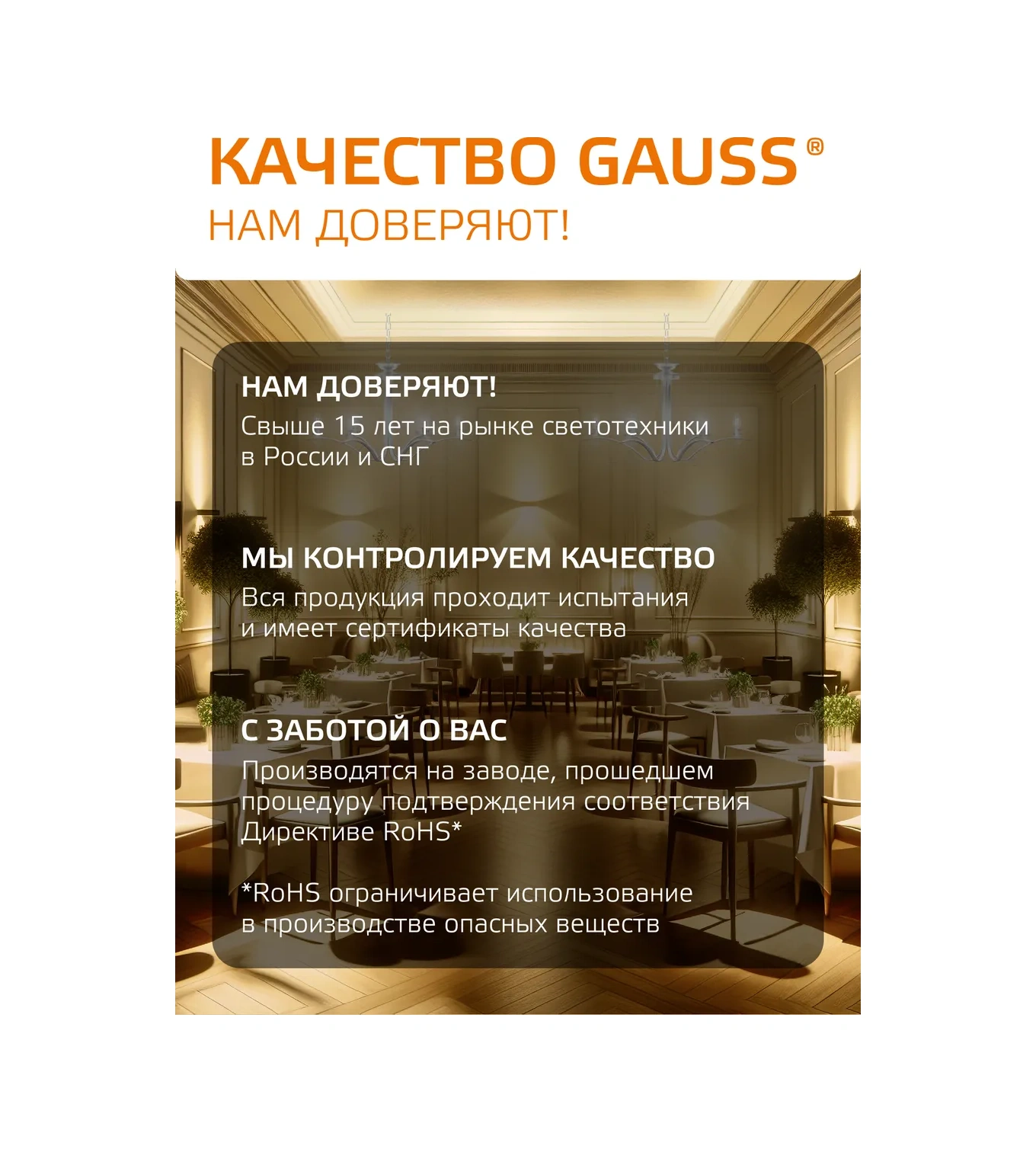 КАЧЕСТВО GAUSS®
НАМ ДОВЕРЯЮТ!

НАМ ДОВЕРЯЮТ!
Свыше 15 лет на рынке светотехники в России и СНГ

МЫ КОНТРОЛИРУЕМ КАЧЕСТВО
Вся продукция проходит испытания и имеет сертификаты качества

С ЗАБОТОЙ О ВАС
Производятся на заводе, прошедшем процедуру подтверждения соответствия Директиве RoHS*

*RoHS ограничивает использование в производстве опасных веществ